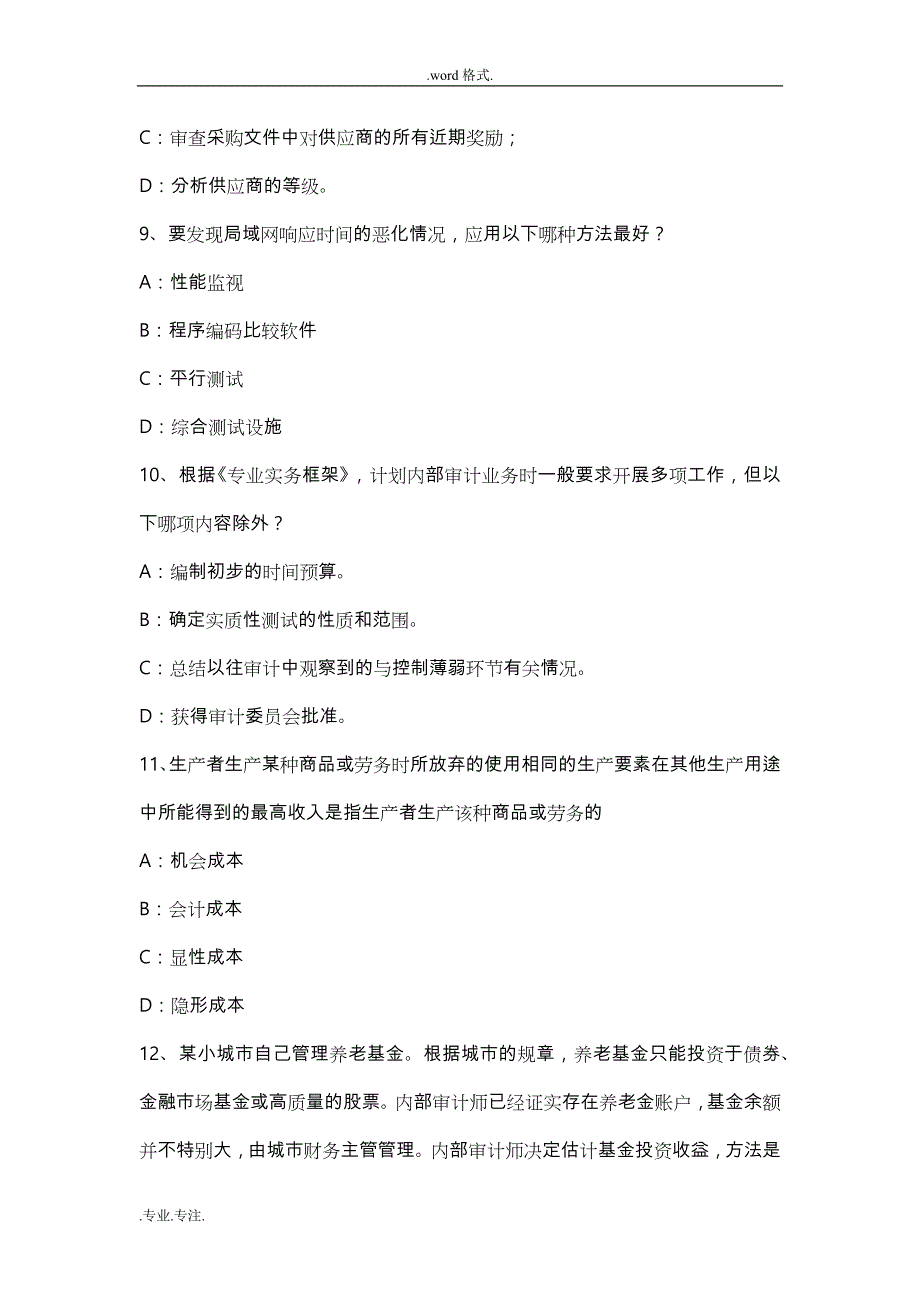 .word 格式.

C：审查采购文件中对供应商的所有近期奖励；

D：分析供应商的等级。

9、要发现局域网响应时间的恶化情况，应用以下哪种方法最好？

A：性能监视

B：程序编码比较软件

C：平行测试

D：综合测试设施

10、根据《专业实务框架》，计划内部审计业务时一般要求开展多项工作，但以下哪项内容除外？

A：编制初步的时间预算。

B：确定实质性测试的性质和范围。

C：总结以往审计中观察到的与控制薄弱环节有关情况。

D：获得审计委员会批准。

11、生产者生产某种商品或劳务时所放弃的使用相同的生产要素在其他生产用途中所能得到的最高收入是指生产者生产该种商品或劳务的

A：机会成本

B：会计成本

C：显性成本

D：隐形成本

12、某小城市自己管理养老基金。根据城市的规章，养老基金只能投资于债券、金融市场基金或高质量的股票。内部审计师已经证实存在养老金账户，基金余额并不特别大，由城市财务主管管理。内部审计师决定估计基金投资收益，方法是

.专业.专注.